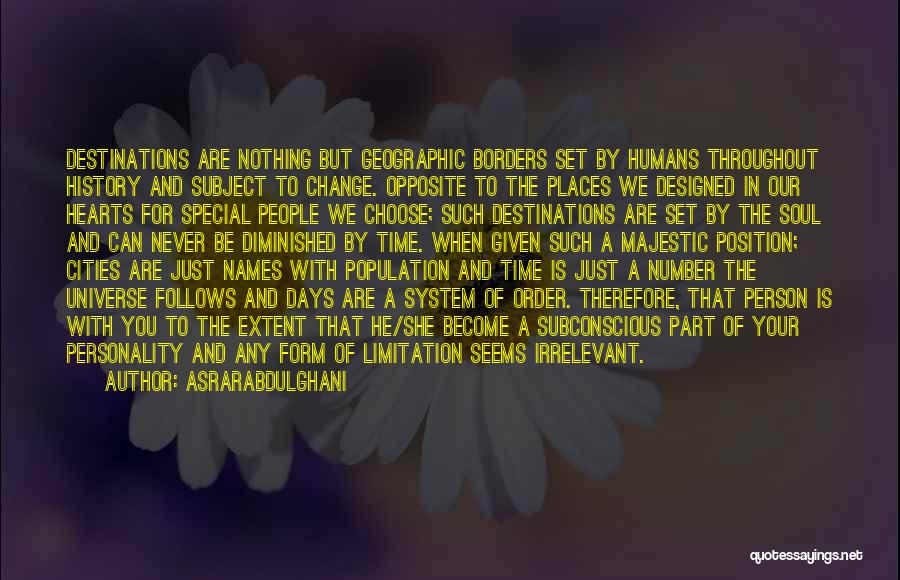 DESTINATIONS ARE NOTHING BUT GEOGRAPHIC BORDERS SET BY HUMANS THROUGHOUT HISTORY AND SUBJECT TO CHANGE. OPPOSITE TO THE PLACES WE DESIGNED IN OUR HEARTS FOR SPECIAL PEOPLE WE CHOOSE; SUCH DESTINATIONS ARE SET BY THE SOUL AND CAN NEVER BE DIMINISHED BY TIME. WHEN GIVEN SUCH A MAJESTIC POSITION; CITIES ARE JUST NAMES WITH POPULATION AND TIME IS JUST A NUMBER THE UNIVERSE FOLLOWS AND DAYS ARE A SYSTEM OF ORDER. THEREFORE, THAT PERSON IS WITH YOU TO THE EXTENT THAT HE/SHE BECOME A SUBCONSCIOUS PART OF YOUR PERSONALITY AND ANY FORM OF LIMITATION SEEMS IRRELEVANT.

AUTHOR: ASRARABDULGHANI

quotessayings.net